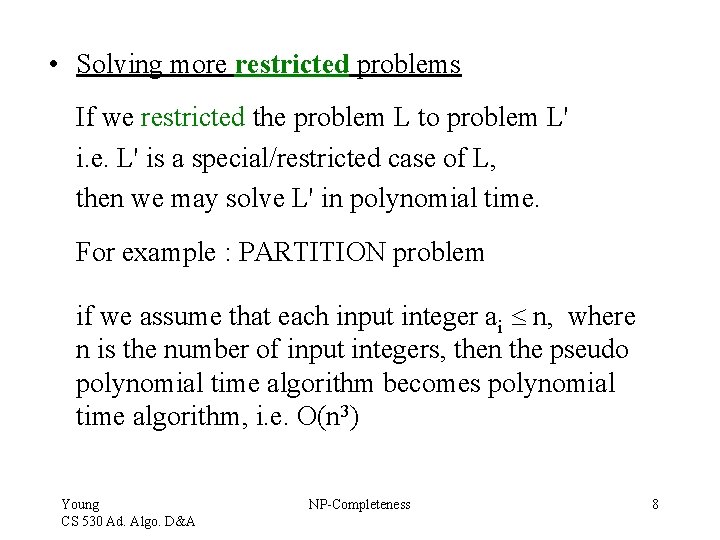 • Solving more restricted problems

If we restricted the problem L to problem L'
i.e. L' is a special/restricted case of L,
then we may solve L' in polynomial time.

For example : PARTITION problem

if we assume that each input integer $a_i \leq n$, where n is the number of input integers, then the pseudo polynomial time algorithm becomes polynomial time algorithm, i.e. $O(n^3)$

Young
CS 530 Ad. Algo. D&A

NP-Completeness

8